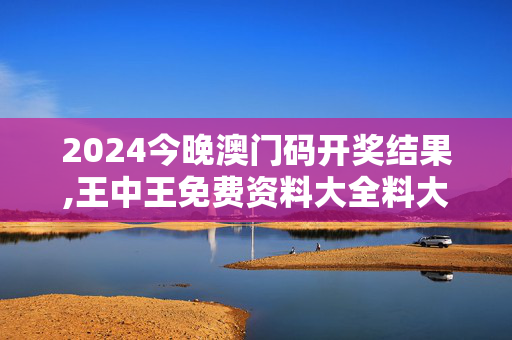 2024今晚澳门码开奖结果,王中王免费资料大全料大